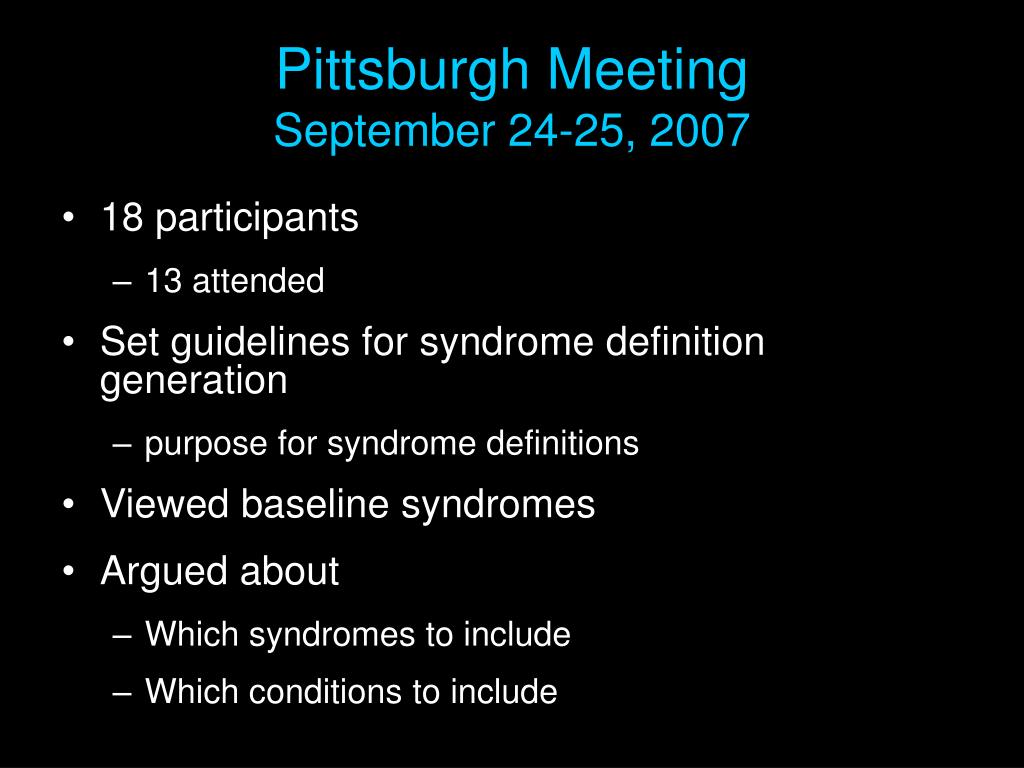 Pittsburgh Meeting
September 24-25, 2007

• 18 participants
– 13 attended
• Set guidelines for syndrome definition generation
– purpose for syndrome definitions
• Viewed baseline syndromes
• Argued about
– Which syndromes to include
– Which conditions to include